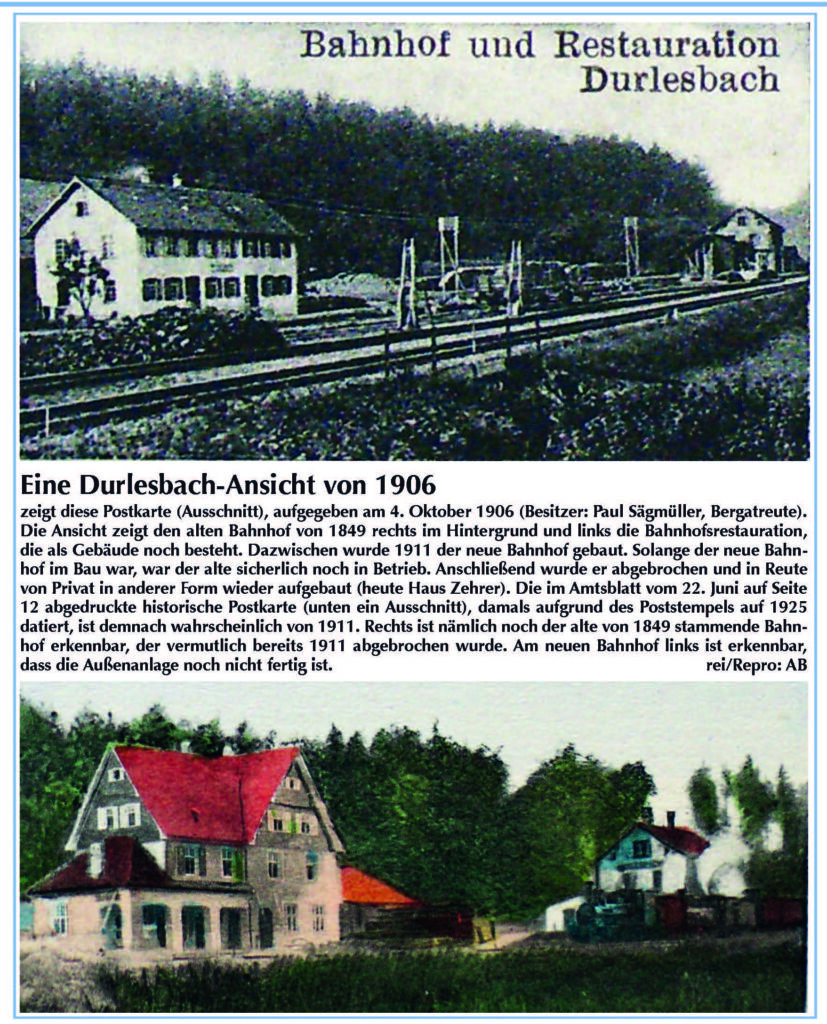 Bahnhof und Restauration
Durlesbach

Eine Durlesbach-Ansicht von 1906

zeigt diese Postkarte (Ausschnitt), aufgegeben am 4. Oktober 1906 (Besitzer: Paul Sägmüller, Bergatreute). Die Ansicht zeigt den alten Bahnhof von 1849 rechts im Hintergrund und links die Bahnhofsrestauration, die als Gebäude noch besteht. Dazwischen wurde 1911 der neue Bahnhof gebaut. Solange der neue Bahnhof im Bau war, war der alte sicherlich noch in Betrieb. Anschließend wurde er abgebrochen und in Reute von Privat in anderer Form wieder aufgebaut (heute Haus Zehrer). Die im Amtsblatt vom 22. Juni auf Seite 12 abgedruckte historische Postkarte (unten ein Ausschnitt), damals aufgrund des Poststempels auf 1925 datiert, ist demnach wahrscheinlich von 1911. Rechts ist nämlich noch der alte von 1849 stammende Bahnhof erkennbar, der vermutlich bereits 1911 abgebrochen wurde. Am neuen Bahnhof links ist erkennbar, dass die Außenanlage noch nicht fertig ist.
rei/Repro: AB